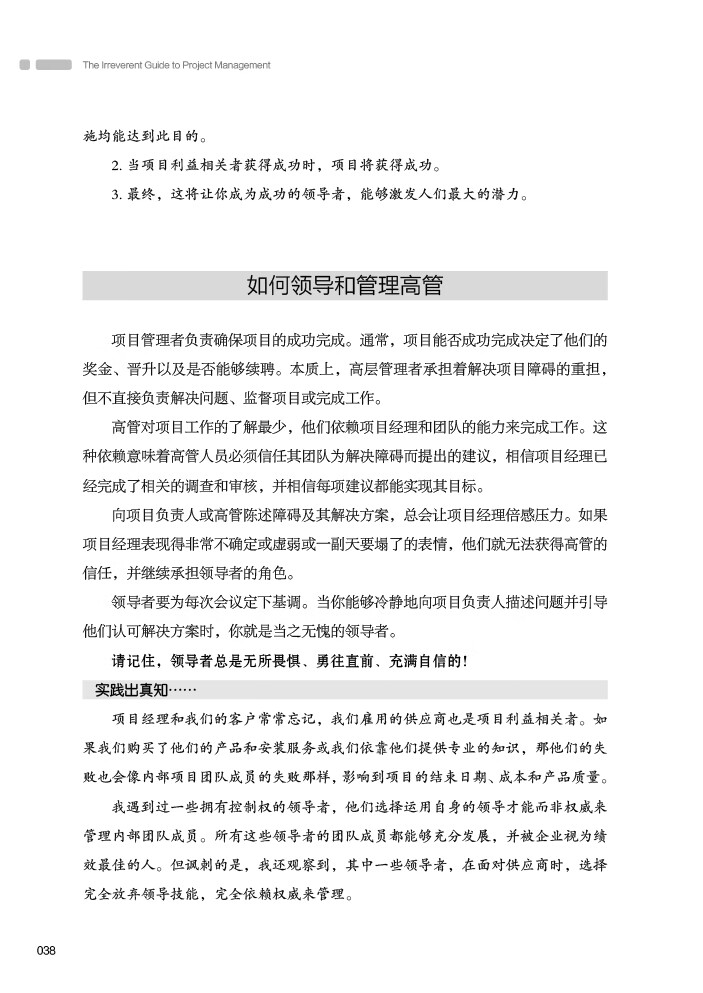 The Irreverent Guide to Project Management

施均能达到此目的。

2. 当项目利益相关者获得成功时，项目将获得成功。

3. 最终，这将让你成为成功的领导者，能够激发人们最大的潜力。

如何领导和管理高管

项目管理者负责确保项目的成功完成。通常，项目能否成功完成决定了他们的奖金、晋升以及是否能够续聘。本质上，高层管理者承担着解决项目障碍的重担，但不直接负责解决问题、监督项目或完成工作。

高管对项目工作的了解最少，他们依赖项目经理和团队的能力来完成工作。这种依赖意味着高管人员必须信任其团队为解决障碍而提出的建议，相信项目经理已经完成了相关的调查和审核，并相信每项建议都能实现其目标。

向项目负责人或高管陈述障碍及其解决方案，总会让项目经理倍感压力。如果项目经理表现得非常不确定或虚弱或一副天要塌了的表情，他们就无法获得高管的信任，并继续承担领导者的角色。

领导者要为每次会议定下基调。当你能够冷静地向项目负责人描述问题并引导他们认可解决方案时，你就是当之无愧的领导者。

请记住，领导者总是无所畏惧、勇往直前、充满自信的！

实践出真知……

项目经理和我们的客户常常忘记，我们雇用的供应商也是项目利益相关者。如果我们购买了他们的产品和安装服务或我们依靠他们提供专业的知识，那他们的失败也会像内部项目团队成员的失败那样，影响到项目的结束日期、成本和产品质量。

我遇到过一些拥有控制权的领导者，他们选择运用自身的领导才能而非权威来管理内部团队成员。所有这些领导者的团队成员都能够充分发展，并被企业视为绩效最佳的人。但讽刺的是，我还观察到，其中一些领导者，在面对供应商时，选择完全放弃领导技能，完全依赖权威来管理。

038